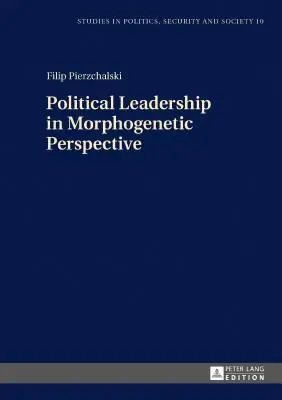 STUDIES IN POLITICS, SECURITY AND SOCIETY 10

Filip Pierzchalski

Political Leadership in Morphogenetic Perspective

PETER LANG EDITION